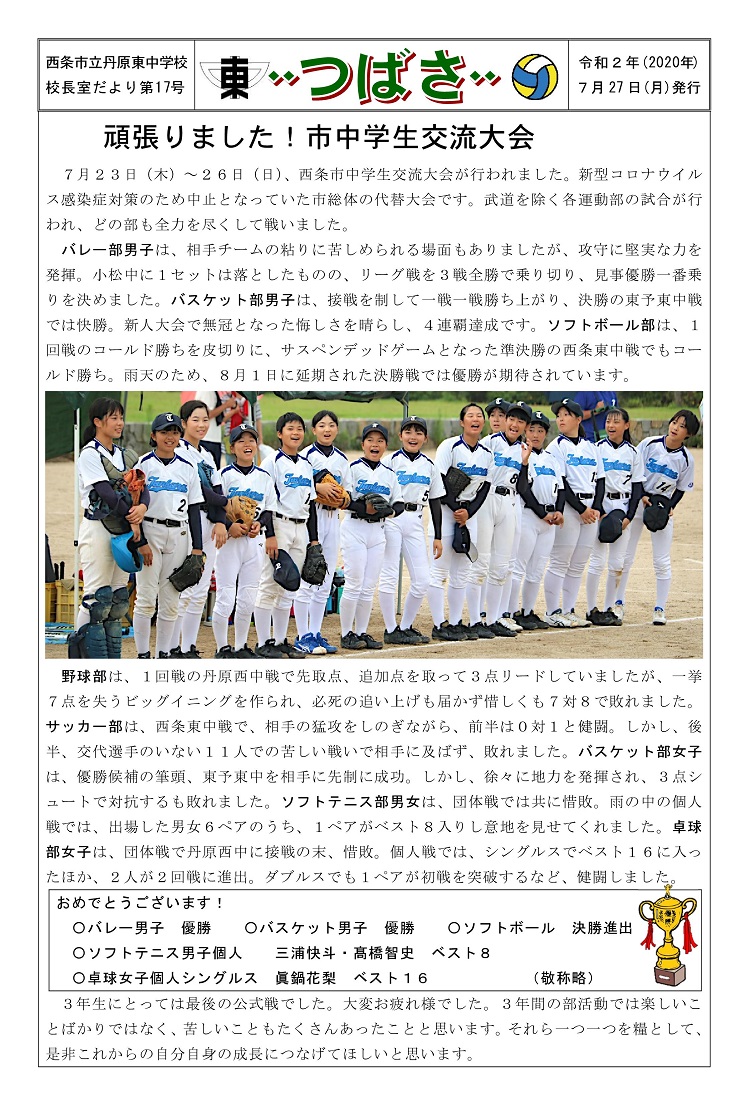 西条市立丹原東中学校
校長室だより第17号

東 つばさ

令和２年（2020年）
７月27日（月）発行

頑張りました！市中学生交流大会

７月２３日（木）～２６日（日）、西条市中学生交流大会が行われました。新型コロナウイルス感染症対策のため中止となっていた市総体の代替大会です。武道を除く各運動部の試合が行われ、どの部も全力を尽くして戦いました。

バレー部男子は、相手チームの粘りに苦しめられる場面もありましたが、攻守に堅実な力を発揮。小松中に１セットは落としたものの、リーグ戦を３戦全勝で乗り切り、見事優勝一番乗りを決めました。バスケット部男子は、接戦を制して一戦一戦勝ち上がり、決勝の東予東中戦では快勝。新人大会で無冠となった悔しさを晴らし、４連覇達成です。ソフトボール部は、１回戦のコールド勝ちを皮切りに、サスペンデッドゲームとなった準決勝の西条東中戦でもコールド勝ち。雨天のため、８月１日に延期された決勝戦では優勝が期待されています。

野球部は、１回戦の丹原西中戦で先取点、追加点を取って３点リードしていましたが、一挙７点を失うビッグイニングを作られ、必死の追い上げも届かず惜しくも７対８で敗れました。サッカー部は、西条東中戦で、相手の猛攻をしのぎながら、前半は０対１と健闘。しかし、後半、交代選手のいない１１人での苦しい戦いで相手に及ばず、敗れました。バスケット部女子は、優勝候補の筆頭、東予東中を相手に先制に成功。しかし、徐々に地力を発揮され、３点シュートで対抗するも敗れました。ソフトテニス部男女は、団体戦では共に惜敗。雨の中の個人戦では、出場した男女６ペアのうち、１ペアがベスト８入りし意地を見せてくれました。卓球部女子は、団体戦で丹原西中に接戦の末、惜敗。個人戦では、シングルスでベスト１６に入ったほか、２人が２回戦に進出。ダブルスでも１ペアが初戦を突破するなど、健闘しました。

おめでとうございます！
○バレー男子　優勝　　○バスケット男子　優勝　　○ソフトボール　決勝進出
○ソフトテニス男子個人　　三浦快斗・高橋智史　ベスト８
○卓球女子個人シングルス　眞鍋花梨　ベスト１６　　　　（敬称略）

３年生にとっては最後の公式戦でした。大変お疲れ様でした。３年間の部活動では楽しいことばかりではなく、苦しいこともたくさんあったことと思います。それら一つ一つを糧として、是非これからの自分自身の成長につなげてほしいと思います。